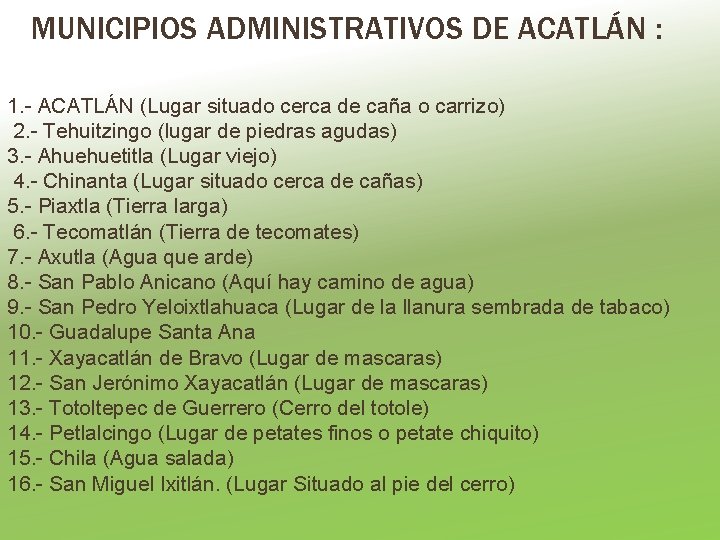 MUNICIPIOS ADMINISTRATIVOS DE ACATLÁN :

1.- ACATLÁN (Lugar situado cerca de caña o carrizo)
2.- Tehuitzingo (lugar de piedras agudas)
3.- Ahuehuetitla (Lugar viejo)
4.- Chinanta (Lugar situado cerca de cañas)
5.- Piaxtla (Tierra larga)
6.- Tecomatlán (Tierra de tecomates)
7.- Axutla (Agua que arde)
8.- San Pablo Anicano (Aquí hay camino de agua)
9.- San Pedro Yeloixtlahuaca (Lugar de la llanura sembrada de tabaco)
10.- Guadalupe Santa Ana
11.- Xayacatlán de Bravo (Lugar de mascaras)
12.- San Jerónimo Xayacatlán (Lugar de mascaras)
13.- Totoltepec de Guerrero (Cerro del totole)
14.- Petlalcingo (Lugar de petates finos o petate chiquito)
15.- Chila (Agua salada)
16.- San Miguel Ixitlán. (Lugar Situado al pie del cerro)